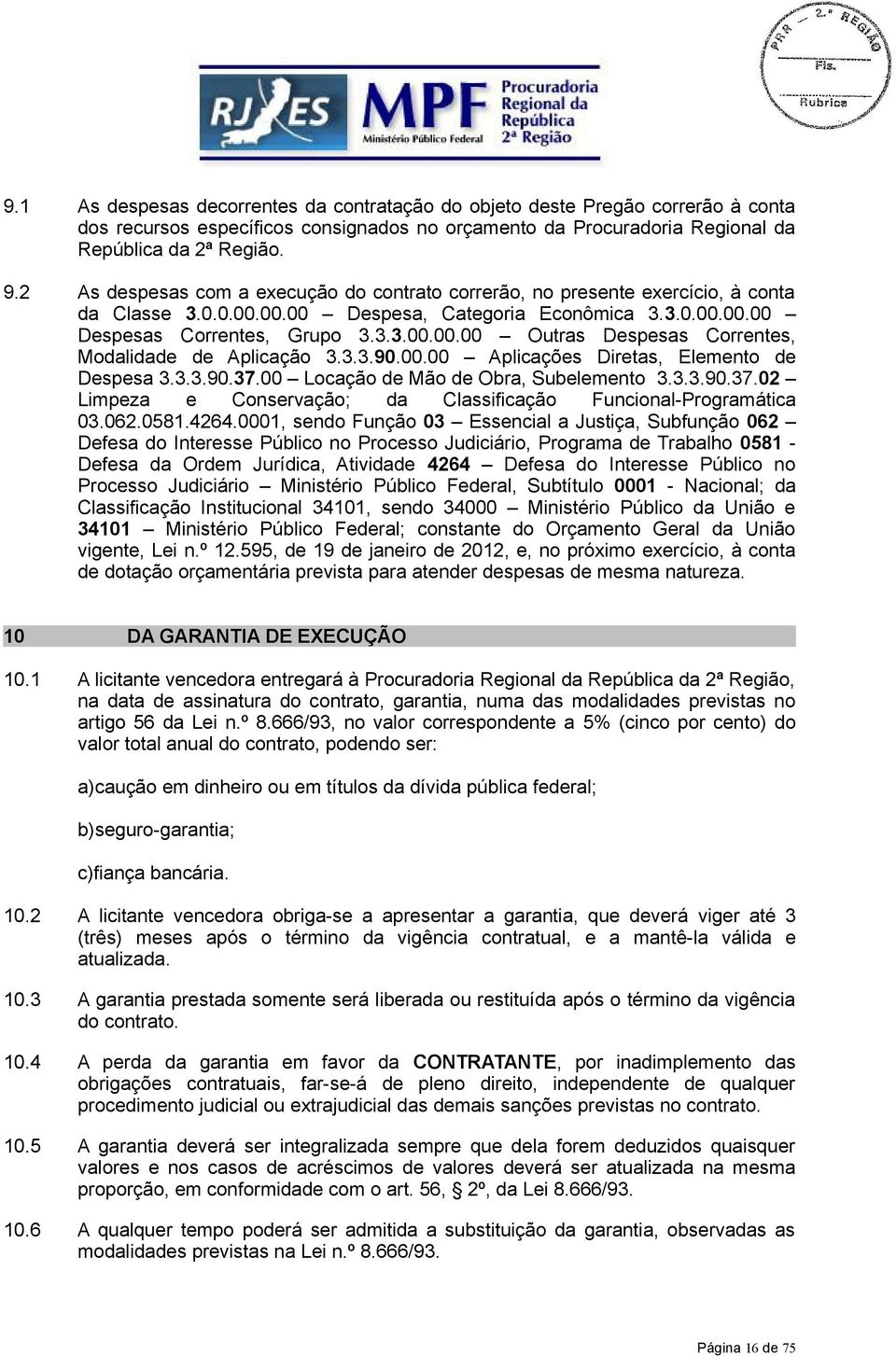 PRR – 2.ª REGIÃO
Fls.
Rubrica

RJ ES MPF Ministério Público Federal Procuradoria Regional da República 2ª Região

9.1 As despesas decorrentes da contratação do objeto deste Pregão correrão à conta dos recursos específicos consignados no orçamento da Procuradoria Regional da República da 2ª Região.

9.2 As despesas com a execução do contrato correrão, no presente exercício, à conta da Classe 3.0.0.00.00.00 – Despesa, Categoria Econômica 3.3.0.00.00.00 – Despesas Correntes, Grupo 3.3.3.00.00.00 – Outras Despesas Correntes, Modalidade de Aplicação 3.3.3.90.00.00 – Aplicações Diretas, Elemento de Despesa 3.3.3.90.37.00 – Locação de Mão de Obra, Subelemento 3.3.3.90.37.02 – Limpeza e Conservação; da Classificação Funcional-Programática 03.062.0581.4264.0001, sendo Função 03 – Essencial a Justiça, Subfunção 062 – Defesa do Interesse Público no Processo Judiciário, Programa de Trabalho 0581 - Defesa da Ordem Jurídica, Atividade 4264 – Defesa do Interesse Público no Processo Judiciário – Ministério Público Federal, Subtítulo 0001 - Nacional; da Classificação Institucional 34101, sendo 34000 – Ministério Público da União e 34101 – Ministério Público Federal; constante do Orçamento Geral da União vigente, Lei n.º 12.595, de 19 de janeiro de 2012, e, no próximo exercício, à conta de dotação orçamentária prevista para atender despesas de mesma natureza.

10 DA GARANTIA DE EXECUÇÃO

10.1 A licitante vencedora entregará à Procuradoria Regional da República da 2ª Região, na data de assinatura do contrato, garantia, numa das modalidades previstas no artigo 56 da Lei n.º 8.666/93, no valor correspondente a 5% (cinco por cento) do valor total anual do contrato, podendo ser:

a)caução em dinheiro ou em títulos da dívida pública federal;

b)seguro-garantia;

c)fiança bancária.

10.2 A licitante vencedora obriga-se a apresentar a garantia, que deverá viger até 3 (três) meses após o término da vigência contratual, e a mantê-la válida e atualizada.

10.3 A garantia prestada somente será liberada ou restituída após o término da vigência do contrato.

10.4 A perda da garantia em favor da CONTRATANTE, por inadimplemento das obrigações contratuais, far-se-á de pleno direito, independente de qualquer procedimento judicial ou extrajudicial das demais sanções previstas no contrato.

10.5 A garantia deverá ser integralizada sempre que dela forem deduzidos quaisquer valores e nos casos de acréscimos de valores deverá ser atualizada na mesma proporção, em conformidade com o art. 56, § 2º, da Lei 8.666/93.

10.6 A qualquer tempo poderá ser admitida a substituição da garantia, observadas as modalidades previstas na Lei n.º 8.666/93.

Página 16 de 75